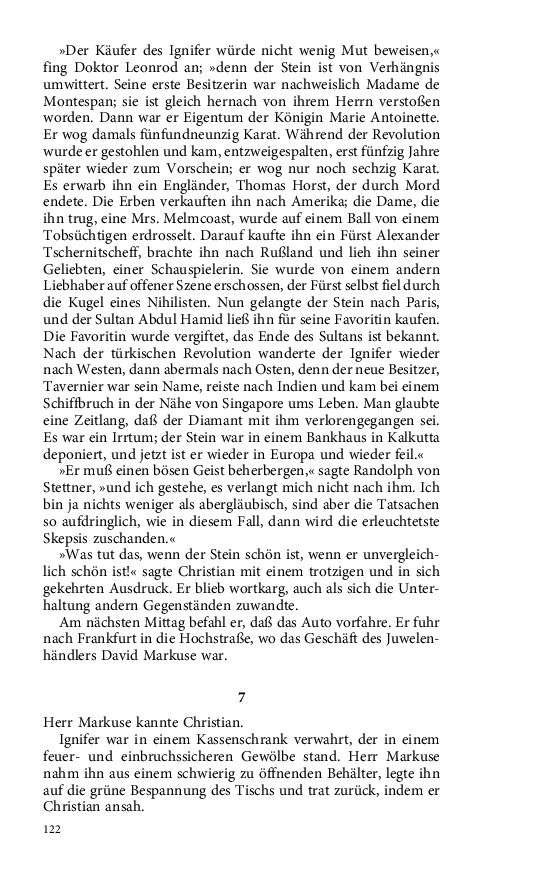 »Der Käufer des Ignifer würde nicht wenig Mut beweisen,« fing Doktor Leonrod an; »denn der Stein ist von Verhängnis umwittert. Seine erste Besitzerin war nachweislich Madame de Montespan; sie ist gleich hernach von ihrem Herrn verstoßen worden. Dann war er Eigentum der Königin Marie Antoinette. Er wog damals fünfundneunzig Karat. Während der Revolution wurde er gestohlen und kam, entzweigespalten, erst fünfzig Jahre später wieder zum Vorschein; er wog nur noch sechzig Karat. Es erwarb ihn ein Engländer, Thomas Horst, der durch Mord endete. Die Erben verkauften ihn nach Amerika; die Dame, die ihn trug, eine Mrs. Melmcoast, wurde auf einem Ball von einem Tobsüchtigen erdrosselt. Darauf kaufte ihn ein Fürst Alexander Tschernitscheff, brachte ihn nach Rußland und lieh ihn seiner Geliebten, einer Schauspielerin. Sie wurde von einem andern Liebhaber auf offener Szene erschossen, der Fürst selbst fiel durch die Kugel eines Nihilisten. Nun gelangte der Stein nach Paris, und der Sultan Abdul Hamid ließ ihn für seine Favoritin kaufen. Die Favoritin wurde vergiftet, das Ende des Sultans ist bekannt. Nach der türkischen Revolution wanderte der Ignifer wieder nach Westen, dann abermals nach Osten, denn der neue Besitzer, Tavernier war sein Name, reiste nach Indien und kam bei einem Schiffbruch in der Nähe von Singapore ums Leben. Man glaubte eine Zeitlang, daß der Diamant mit ihm verlorengegangen sei. Es war ein Irrtum; der Stein war in einem Bankhaus in Kalkutta deponiert, und jetzt ist er wieder in Europa und wieder feil.«

»Er muß einen bösen Geist beherbergen,« sagte Randolph von Stettner, »und ich gestehe, es verlangt mich nicht nach ihm. Ich bin ja nichts weniger als abergläubisch, sind aber die Tatsachen so aufdringlich, wie in diesem Fall, dann wird die erleuchtetste Skepsis zuschanden.«

»Was tut das, wenn der Stein schön ist, wenn er unvergleichlich schön ist!« sagte Christian mit einem trotzigen und in sich gekehrten Ausdruck. Er blieb wortkarg, auch als sich die Unterhaltung andern Gegenständen zuwandte.

Am nächsten Mittag befahl er, daß das Auto vorfahre. Er fuhr nach Frankfurt in die Hochstraße, wo das Geschäft des Juwelenhändlers David Markuse war.

7

Herr Markuse kannte Christian.

Ignifer war in einem Kassenschrank verwahrt, der in einem feuer- und einbruchssicheren Gewölbe stand. Herr Markuse nahm ihn aus einem schwierig zu öffnenden Behälter, legte ihn auf die grüne Bespannung des Tischs und trat zurück, indem er Christian ansah.

122